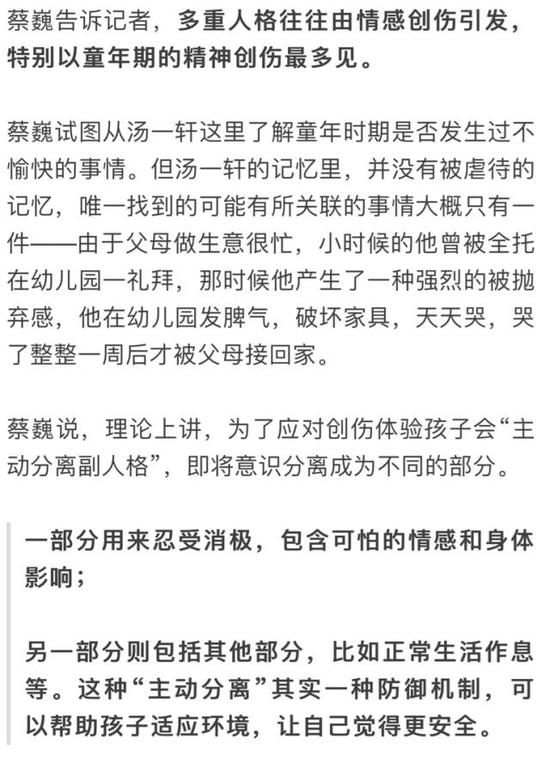 蔡巍告诉记者，多重人格往往由情感创伤引发，特别以童年期的精神创伤最多见。

蔡巍试图从汤一轩这里了解童年时期是否发生过不愉快的事情。但汤一轩的记忆里，并没有被虐待的记忆，唯一找到的可能有所关联的事情大概只有一件——由于父母做生意很忙，小时候的他曾被全托在幼儿园一礼拜，那时候他产生了一种强烈的被抛弃感，他在幼儿园发脾气，破坏家具，天天哭，哭了整整一周后才被父母接回家。

蔡巍说，理论上讲，为了应对创伤体验孩子会“主动分离副人格”，即将意识分离成为不同的部分。

一部分用来忍受消极，包含可怕的情感和身体影响；

另一部分则包括其他部分，比如正常生活作息等。这种“主动分离”其实一种防御机制，可以帮助孩子适应环境，让自己觉得更安全。